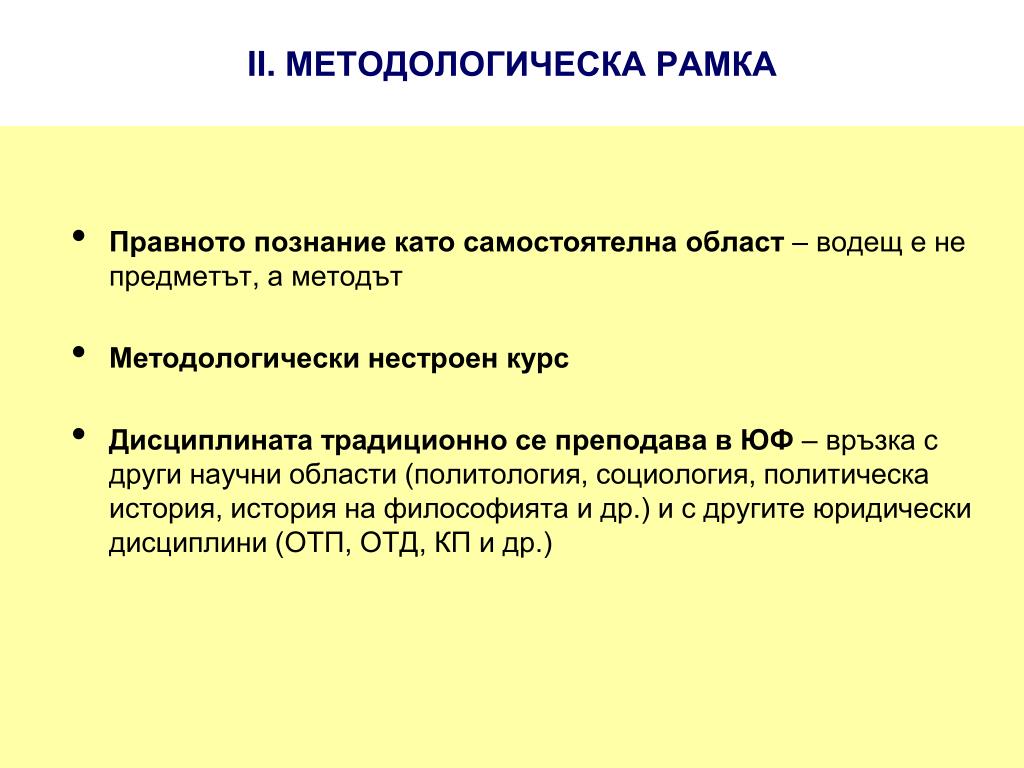 II. МЕТОДОЛОГИЧЕСКА РАМКА

• Правното познание като самостоятелна област – водещ е не предметът, а методът

• Методологически нестроен курс

• Дисциплината традиционно се преподава в ЮФ – връзка с други научни области (политология, социология, политическа история, история на философията и др.) и с другите юридически дисциплини (ОТП, ОТД, КП и др.)